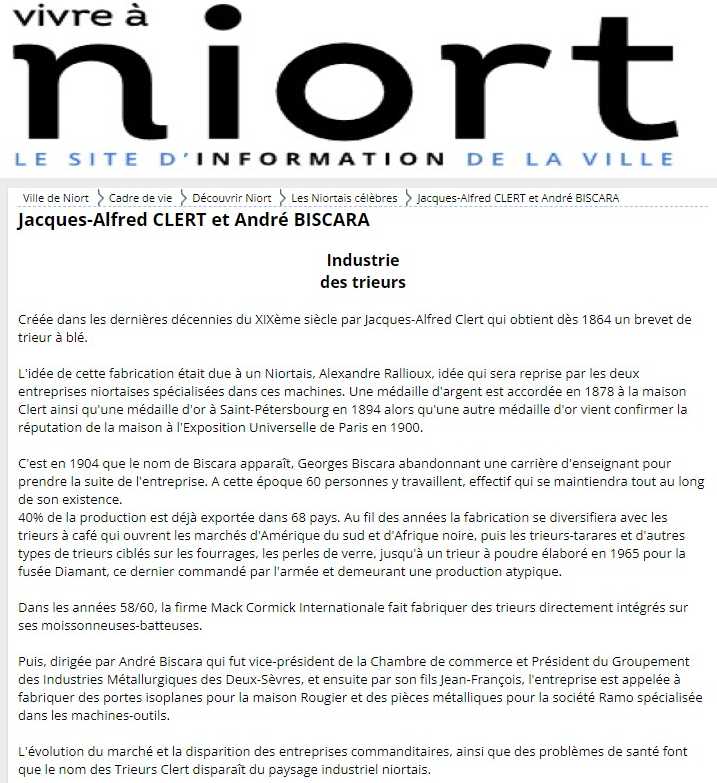 vivre à
niort
LE SITE D'INFORMATION DE LA VILLE

Ville de Niort > Cadre de vie > Découvrir Niort > Les Niortais célèbres > Jacques-Alfred CLERT et André BISCARA

Jacques-Alfred CLERT et André BISCARA

Industrie
des trieurs

Créée dans les dernières décennies du XIXème siècle par Jacques-Alfred Clert qui obtient dès 1864 un brevet de trieur à blé.

L'idée de cette fabrication était due à un Niortais, Alexandre Rallioux, idée qui sera reprise par les deux entreprises niortaises spécialisées dans ces machines. Une médaille d'argent est accordée en 1878 à la maison Clert ainsi qu'une médaille d'or à Saint-Pétersbourg en 1894 alors qu'une autre médaille d'or vient confirmer la réputation de la maison à l'Exposition Universelle de Paris en 1900.

C'est en 1904 que le nom de Biscara apparaît, Georges Biscara abandonnant une carrière d'enseignant pour prendre la suite de l'entreprise. A cette époque 60 personnes y travaillent, effectif qui se maintiendra tout au long de son existence.
40% de la production est déjà exportée dans 68 pays. Au fil des années la fabrication se diversifiera avec les trieurs à café qui ouvrent les marchés d'Amérique du sud et d'Afrique noire, puis les trieurs-tarares et d'autres types de trieurs ciblés sur les fourrages, les perles de verre, jusqu'à un trieur à poudre élaboré en 1965 pour la fusée Diamant, ce dernier commandé par l'armée et demeurant une production atypique.

Dans les années 58/60, la firme Mack Cormick Internationale fait fabriquer des trieurs directement intégrés sur ses moissonneuses-batteuses.

Puis, dirigée par André Biscara qui fut vice-président de la Chambre de commerce et Président du Groupement des Industries Métallurgiques des Deux-Sèvres, et ensuite par son fils Jean-François, l'entreprise est appelée à fabriquer des portes isoplanes pour la maison Rougier et des pièces métalliques pour la société Ramo spécialisée dans les machines-outils.

L'évolution du marché et la disparition des entreprises commanditaires, ainsi que des problèmes de santé font que le nom des Trieurs Clert disparaît du paysage industriel niortais.